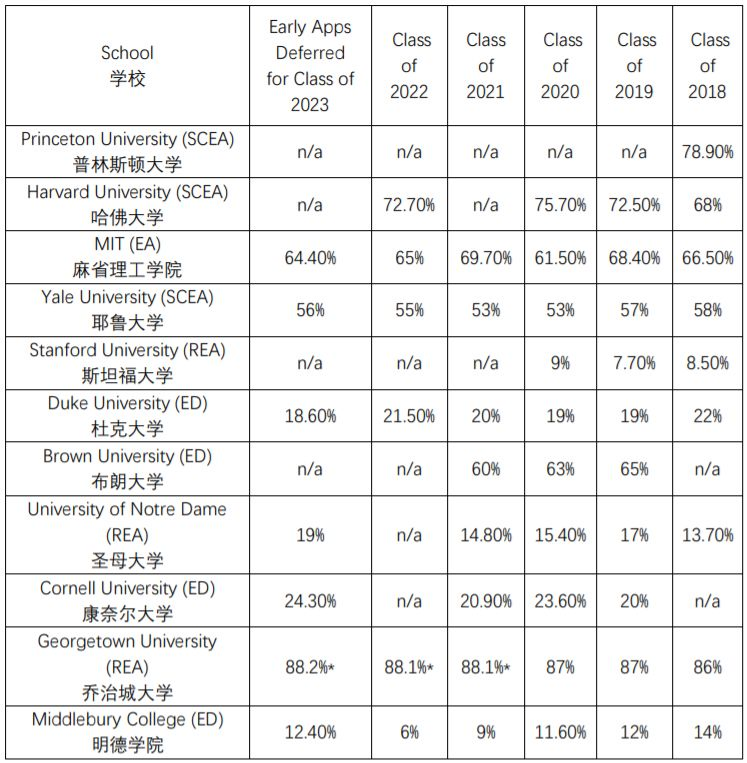 | School 学校 | Early Apps Deferred for Class of 2023 | Class of 2022 | Class of 2021 | Class of 2020 | Class of 2019 | Class of 2018 |
|---|---|---|---|---|---|---|
| Princeton University (SCEA) 普林斯顿大学 | n/a | n/a | n/a | n/a | n/a | 78.90% |
| Harvard University (SCEA) 哈佛大学 | n/a | 72.70% | n/a | 75.70% | 72.50% | 68% |
| MIT (EA) 麻省理工学院 | 64.40% | 65% | 69.70% | 61.50% | 68.40% | 66.50% |
| Yale University (SCEA) 耶鲁大学 | 56% | 55% | 53% | 53% | 57% | 58% |
| Stanford University (REA) 斯坦福大学 | n/a | n/a | n/a | 9% | 7.70% | 8.50% |
| Duke University (ED) 杜克大学 | 18.60% | 21.50% | 20% | 19% | 19% | 22% |
| Brown University (ED) 布朗大学 | n/a | n/a | 60% | 63% | 65% | n/a |
| University of Notre Dame (REA) 圣母大学 | 19% | n/a | 14.80% | 15.40% | 17% | 13.70% |
| Cornell University (ED) 康奈尔大学 | 24.30% | n/a | 20.90% | 23.60% | 20% | n/a |
| Georgetown University (REA) 乔治城大学 | 88.2%* | 88.1%* | 88.1%* | 87% | 87% | 86% |
| Middlebury College (ED) 明德学院 | 12.40% | 6% | 9% | 11.60% | 12% | 14% |